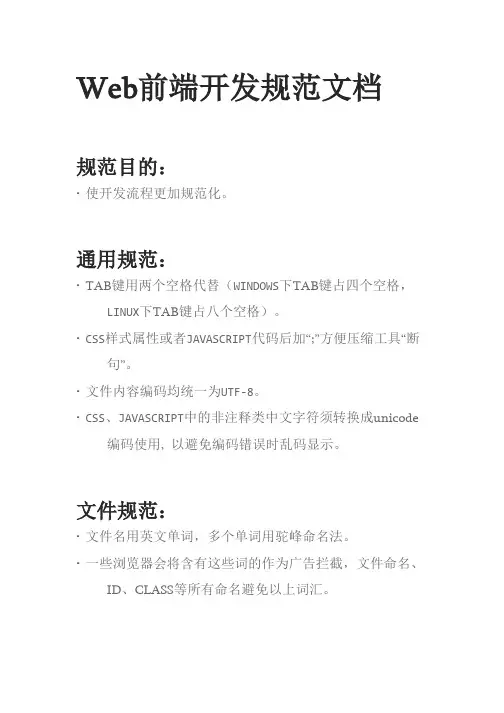 Web前端开发规范文档

规范目的：

· 使开发流程更加规范化。

通用规范：

· TAB键用两个空格代替（WINDOWS下TAB键占四个空格，LINUX下TAB键占八个空格）。

· CSS样式属性或者JAVASCRIPT代码后加“;”方便压缩工具“断句”。

· 文件内容编码均统一为UTF-8。

· CSS、JAVASCRIPT中的非注释类中文字符须转换成unicode编码使用，以避免编码错误时乱码显示。

文件规范：

· 文件名用英文单词，多个单词用驼峰命名法。

· 一些浏览器会将含有这些词的作为广告拦截，文件命名、ID、CLASS等所有命名避免以上词汇。